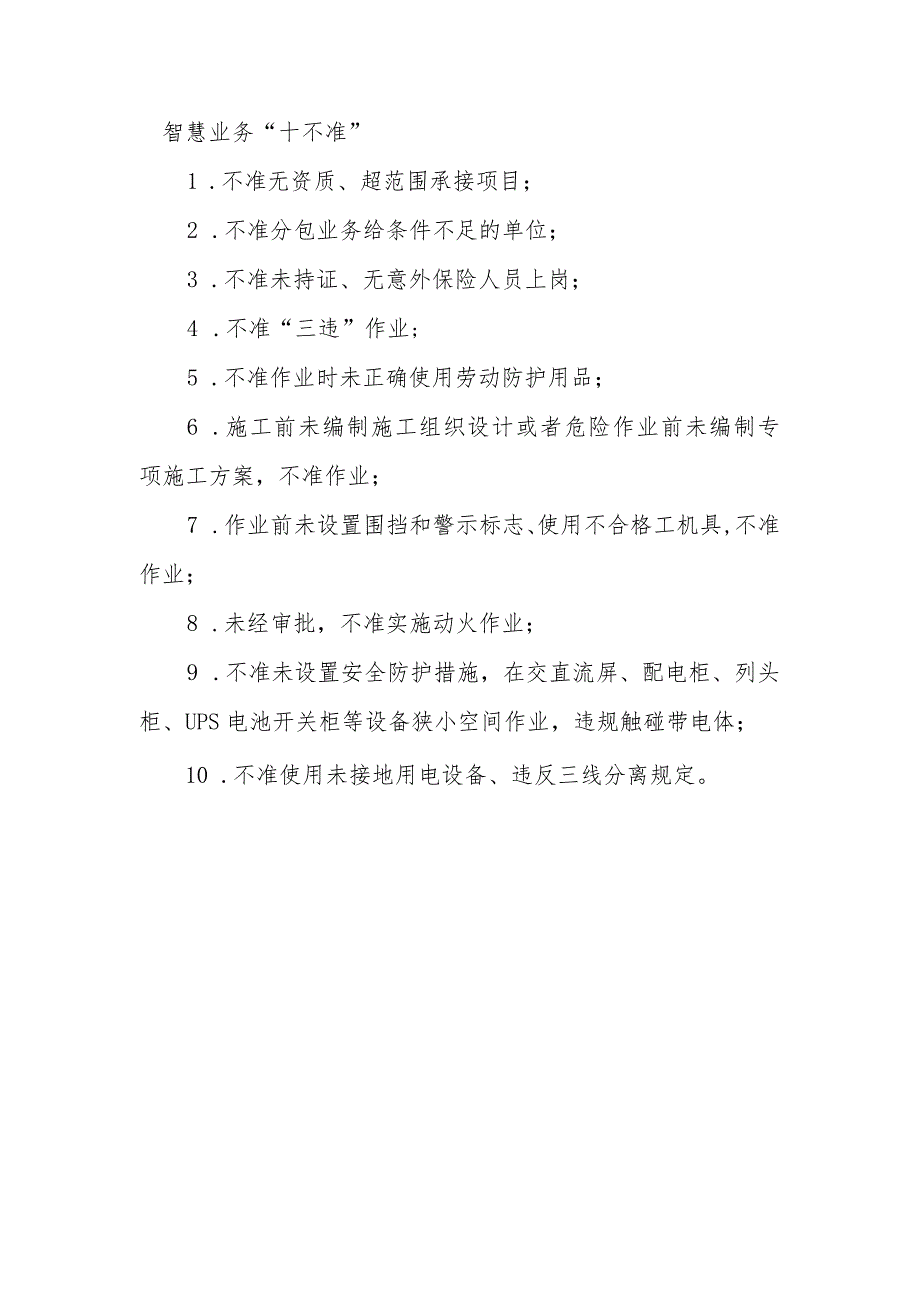 智慧业务“十不准”

1．不准无资质、超范围承接项目；

2．不准分包业务给条件不足的单位；

3．不准未持证、无意外保险人员上岗；

4．不准“三违”作业；

5．不准作业时未正确使用劳动防护用品；

6．施工前未编制施工组织设计或者危险作业前未编制专项施工方案，不准作业；

7．作业前未设置围挡和警示标志、使用不合格工机具，不准作业；

8．未经审批，不准实施动火作业；

9．不准未设置安全防护措施，在交直流屏、配电柜、列头柜、UPS电池开关柜等设备狭小空间作业，违规触碰带电体；

10．不准使用未接地用电设备、违反三线分离规定。